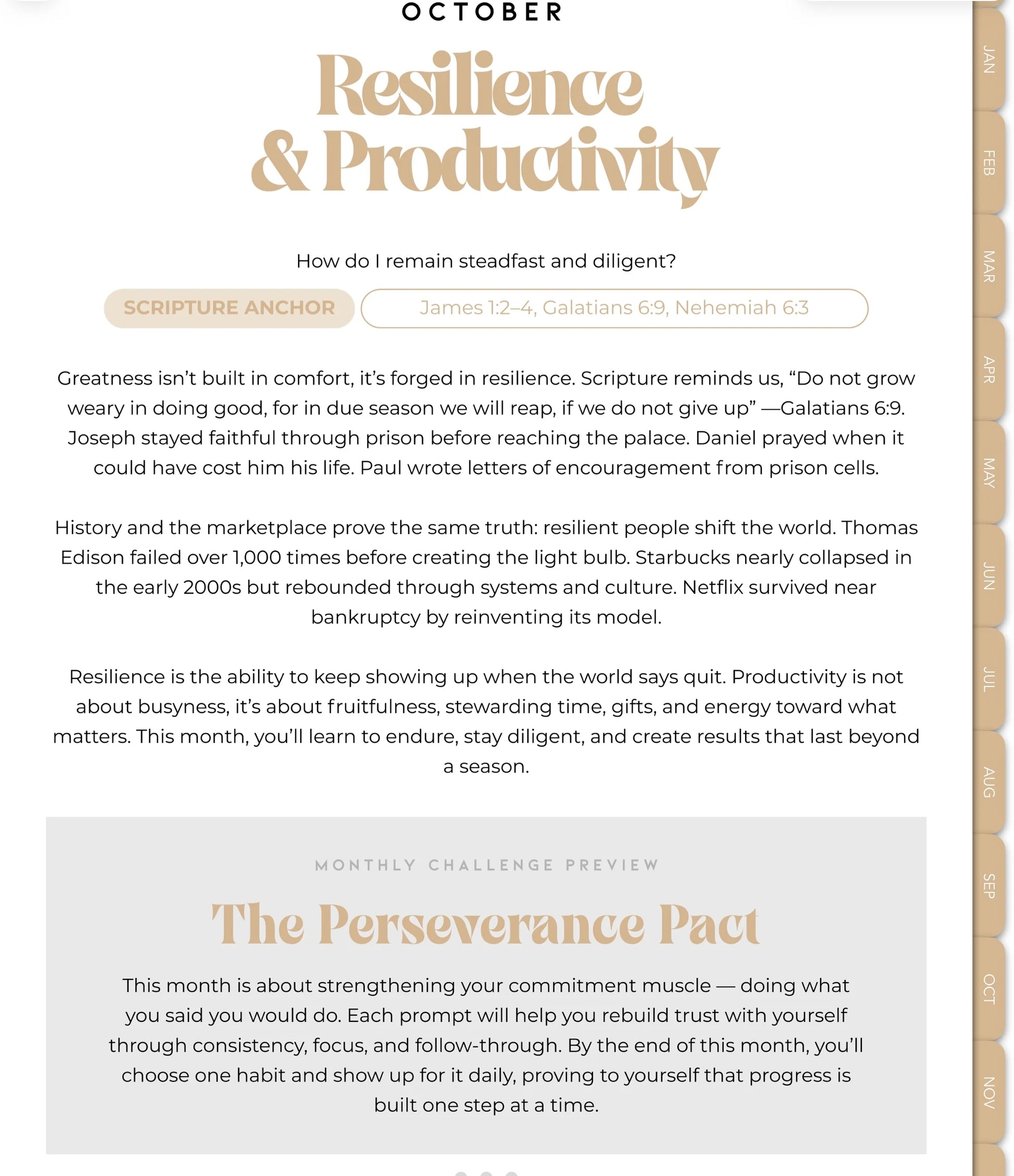 OCTOBER

Resilience & Productivity

How do I remain steadfast and diligent?

SCRIPTURE ANCHOR

James 1:2–4, Galatians 6:9, Nehemiah 6:3

Greatness isn't built in comfort, it's forged in resilience. Scripture reminds us, "Do not grow weary in doing good, for in due season we will reap, if we do not give up" —Galatians 6:9. Joseph stayed faithful through prison before reaching the palace. Daniel prayed when it could have cost him his life. Paul wrote letters of encouragement from prison cells.

History and the marketplace prove the same truth: resilient people shift the world. Thomas Edison failed over 1,000 times before creating the light bulb. Starbucks nearly collapsed in the early 2000s but rebounded through systems and culture. Netflix survived near bankruptcy by reinventing its model.

Resilience is the ability to keep showing up when the world says quit. Productivity is not about busyness, it's about fruitfulness, stewarding time, gifts, and energy toward what matters. This month, you'll learn to endure, stay diligent, and create results that last beyond a season.

MONTHLY CHALLENGE PREVIEW

The Perseverance Pact

This month is about strengthening your commitment muscle — doing what you said you would do. Each prompt will help you rebuild trust with yourself through consistency, focus, and follow-through. By the end of this month, you'll choose one habit and show up for it daily, proving to yourself that progress is built one step at a time.

JAN
FEB
MAR
APR
MAY
JUN
JUL
AUG
SEP
OCT
NOV